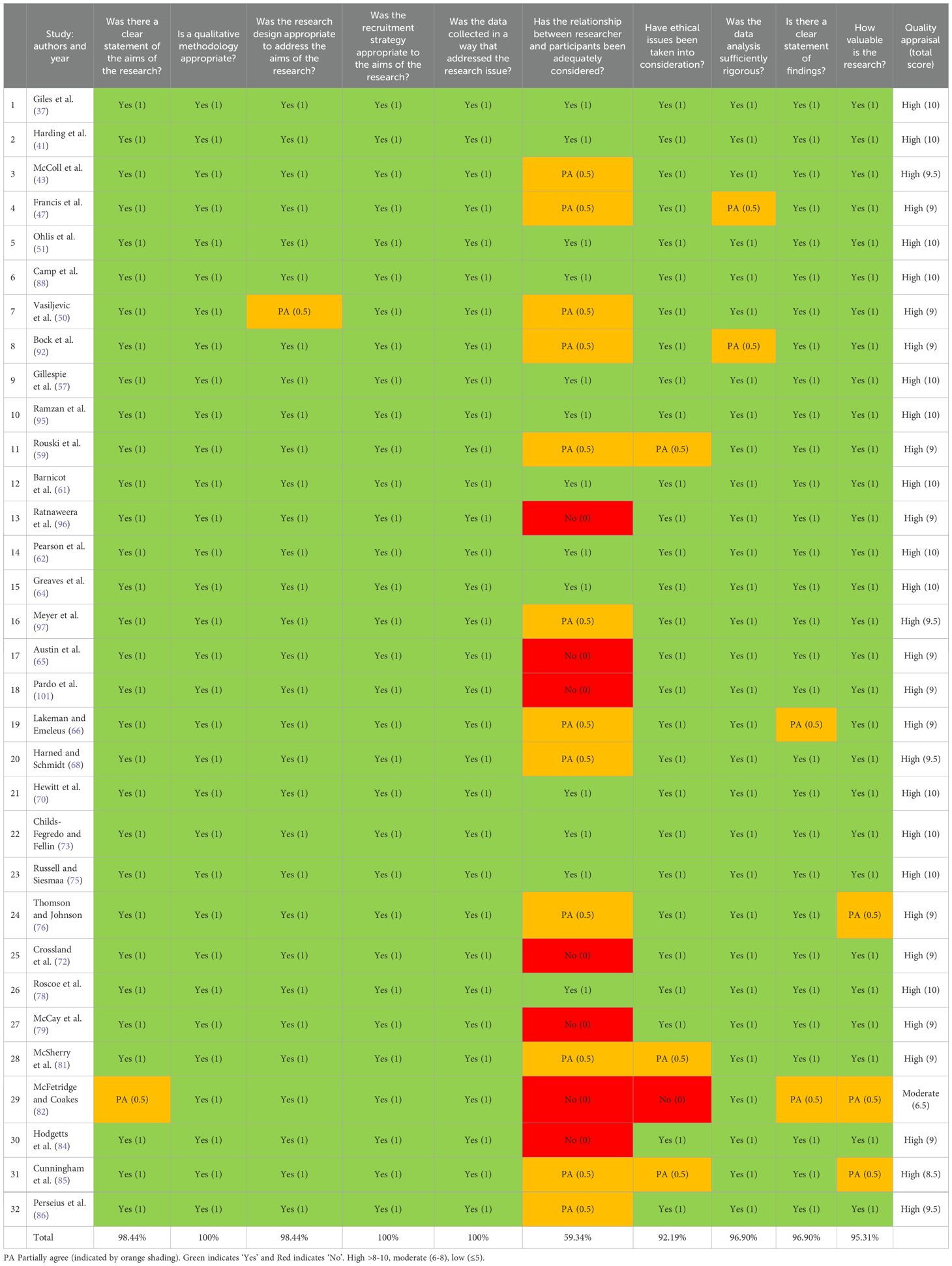 | | Study: authors and year | Was there a clear statement of the aims of the research? | Is a qualitative methodology appropriate? | Was the research design appropriate to address the aims of the research? | Was the recruitment strategy appropriate to the aims of the research? | Was the data collected in a way that addressed the research issue? | Has the relationship between researcher and participants been adequately considered? | Have ethical issues been taken into consideration? | Was the data analysis sufficiently rigorous? | Is there a clear statement of findings? | How valuable is the research? | Quality appraisal (total score) |
|---|---|---|---|---|---|---|---|---|---|---|---|---|
| 1 | Giles et al. (37) | Yes (1) | Yes (1) | Yes (1) | Yes (1) | Yes (1) | Yes (1) | Yes (1) | Yes (1) | Yes (1) | Yes (1) | High (10) |
| 2 | Harding et al. (41) | Yes (1) | Yes (1) | Yes (1) | Yes (1) | Yes (1) | Yes (1) | Yes (1) | Yes (1) | Yes (1) | Yes (1) | High (10) |
| 3 | McColl et al. (43) | Yes (1) | Yes (1) | Yes (1) | Yes (1) | Yes (1) | PA (0.5) | Yes (1) | Yes (1) | Yes (1) | Yes (1) | High (9.5) |
| 4 | Francis et al. (47) | Yes (1) | Yes (1) | Yes (1) | Yes (1) | Yes (1) | PA (0.5) | Yes (1) | PA (0.5) | Yes (1) | Yes (1) | High (9) |
| 5 | Ohlis et al. (51) | Yes (1) | Yes (1) | Yes (1) | Yes (1) | Yes (1) | Yes (1) | Yes (1) | Yes (1) | Yes (1) | Yes (1) | High (10) |
| 6 | Camp et al. (88) | Yes (1) | Yes (1) | Yes (1) | Yes (1) | Yes (1) | Yes (1) | Yes (1) | Yes (1) | Yes (1) | Yes (1) | High (10) |
| 7 | Vasiljevic et al. (50) | Yes (1) | Yes (1) | PA (0.5) | Yes (1) | Yes (1) | PA (0.5) | Yes (1) | Yes (1) | Yes (1) | Yes (1) | High (9) |
| 8 | Bock et al. (92) | Yes (1) | Yes (1) | Yes (1) | Yes (1) | Yes (1) | PA (0.5) | Yes (1) | PA (0.5) | Yes (1) | Yes (1) | High (9) |
| 9 | Gillespie et al. (57) | Yes (1) | Yes (1) | Yes (1) | Yes (1) | Yes (1) | Yes (1) | Yes (1) | Yes (1) | Yes (1) | Yes (1) | High (10) |
| 10 | Ramzan et al. (95) | Yes (1) | Yes (1) | Yes (1) | Yes (1) | Yes (1) | Yes (1) | Yes (1) | Yes (1) | Yes (1) | Yes (1) | High (10) |
| 11 | Rouski et al. (59) | Yes (1) | Yes (1) | Yes (1) | Yes (1) | Yes (1) | PA (0.5) | PA (0.5) | Yes (1) | Yes (1) | Yes (1) | High (9) |
| 12 | Barnicot et al. (61) | Yes (1) | Yes (1) | Yes (1) | Yes (1) | Yes (1) | Yes (1) | Yes (1) | Yes (1) | Yes (1) | Yes (1) | High (10) |
| 13 | Ratnaweera et al. (96) | Yes (1) | Yes (1) | Yes (1) | Yes (1) | Yes (1) | No (0) | Yes (1) | Yes (1) | Yes (1) | Yes (1) | High (9) |
| 14 | Pearson et al. (62) | Yes (1) | Yes (1) | Yes (1) | Yes (1) | Yes (1) | Yes (1) | Yes (1) | Yes (1) | Yes (1) | Yes (1) | High (10) |
| 15 | Greaves et al. (64) | Yes (1) | Yes (1) | Yes (1) | Yes (1) | Yes (1) | Yes (1) | Yes (1) | Yes (1) | Yes (1) | Yes (1) | High (10) |
| 16 | Meyer et al. (97) | Yes (1) | Yes (1) | Yes (1) | Yes (1) | Yes (1) | PA (0.5) | Yes (1) | Yes (1) | Yes (1) | Yes (1) | High (9.5) |
| 17 | Austin et al. (65) | Yes (1) | Yes (1) | Yes (1) | Yes (1) | Yes (1) | No (0) | Yes (1) | Yes (1) | Yes (1) | Yes (1) | High (9) |
| 18 | Pardo et al. (101) | Yes (1) | Yes (1) | Yes (1) | Yes (1) | Yes (1) | No (0) | Yes (1) | Yes (1) | Yes (1) | Yes (1) | High (9) |
| 19 | Lakeman and Emeleus (66) | Yes (1) | Yes (1) | Yes (1) | Yes (1) | Yes (1) | PA (0.5) | Yes (1) | Yes (1) | PA (0.5) | Yes (1) | High (9) |
| 20 | Harned and Schmidt (68) | Yes (1) | Yes (1) | Yes (1) | Yes (1) | Yes (1) | PA (0.5) | Yes (1) | Yes (1) | Yes (1) | Yes (1) | High (9.5) |
| 21 | Hewitt et al. (70) | Yes (1) | Yes (1) | Yes (1) | Yes (1) | Yes (1) | Yes (1) | Yes (1) | Yes (1) | Yes (1) | Yes (1) | High (10) |
| 22 | Childs-Fegredo and Fellin (73) | Yes (1) | Yes (1) | Yes (1) | Yes (1) | Yes (1) | Yes (1) | Yes (1) | Yes (1) | Yes (1) | Yes (1) | High (10) |
| 23 | Russell and Siesmaa (75) | Yes (1) | Yes (1) | Yes (1) | Yes (1) | Yes (1) | Yes (1) | Yes (1) | Yes (1) | Yes (1) | Yes (1) | High (10) |
| 24 | Thomson and Johnson (76) | Yes (1) | Yes (1) | Yes (1) | Yes (1) | Yes (1) | PA (0.5) | Yes (1) | Yes (1) | Yes (1) | PA (0.5) | High (9) |
| 25 | Crossland et al. (72) | Yes (1) | Yes (1) | Yes (1) | Yes (1) | Yes (1) | No (0) | Yes (1) | Yes (1) | Yes (1) | Yes (1) | High (9) |
| 26 | Roscoe et al. (78) | Yes (1) | Yes (1) | Yes (1) | Yes (1) | Yes (1) | Yes (1) | Yes (1) | Yes (1) | Yes (1) | Yes (1) | High (10) |
| 27 | McCay et al. (79) | Yes (1) | Yes (1) | Yes (1) | Yes (1) | Yes (1) | No (0) | Yes (1) | Yes (1) | Yes (1) | Yes (1) | High (9) |
| 28 | McSherry et al. (81) | Yes (1) | Yes (1) | Yes (1) | Yes (1) | Yes (1) | PA (0.5) | PA (0.5) | Yes (1) | Yes (1) | Yes (1) | High (9) |
| 29 | McFetridge and Coakes (82) | PA (0.5) | Yes (1) | Yes (1) | Yes (1) | Yes (1) | No (0) | No (0) | Yes (1) | PA (0.5) | PA (0.5) | Moderate (6.5) |
| 30 | Hodgetts et al. (84) | Yes (1) | Yes (1) | Yes (1) | Yes (1) | Yes (1) | No (0) | Yes (1) | Yes (1) | Yes (1) | Yes (1) | High (9) |
| 31 | Cunningham et al. (85) | Yes (1) | Yes (1) | Yes (1) | Yes (1) | Yes (1) | PA (0.5) | PA (0.5) | Yes (1) | Yes (1) | PA (0.5) | High (8.5) |
| 32 | Perseius et al. (86) | Yes (1) | Yes (1) | Yes (1) | Yes (1) | Yes (1) | PA (0.5) | Yes (1) | Yes (1) | Yes (1) | Yes (1) | High (9.5) |
| | Total | 98.44% | 100% | 98.44% | 100% | 100% | 59.34% | 92.19% | 96.90% | 96.90% | 95.31% | |

PA Partially agree (indicated by orange shading). Green indicates 'Yes' and Red indicates 'No'. High >8-10, moderate (6-8), low (≤5).